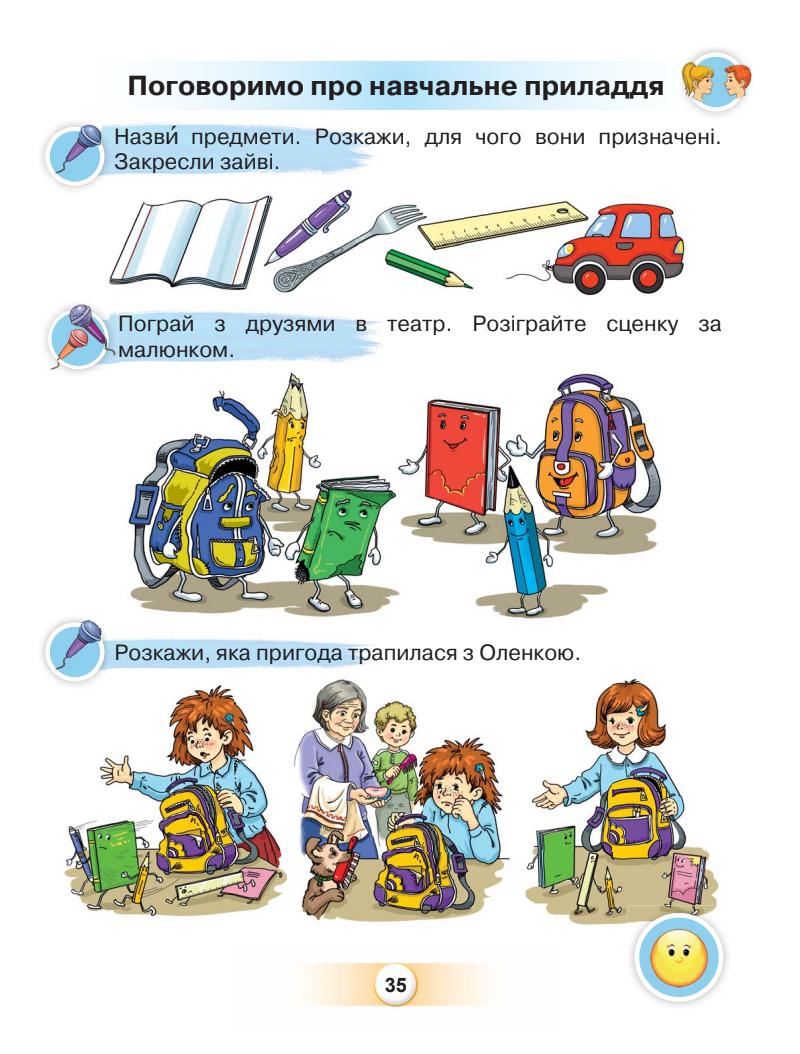 Поговоримо про навчальне приладдя

Назви́ предмети. Розкажи, для чого вони призначені. Закресли зайві.

Пограй з друзями в театр. Розіграйте сценку за малюнком.

Розкажи, яка пригода трапилася з Оленкою.

35